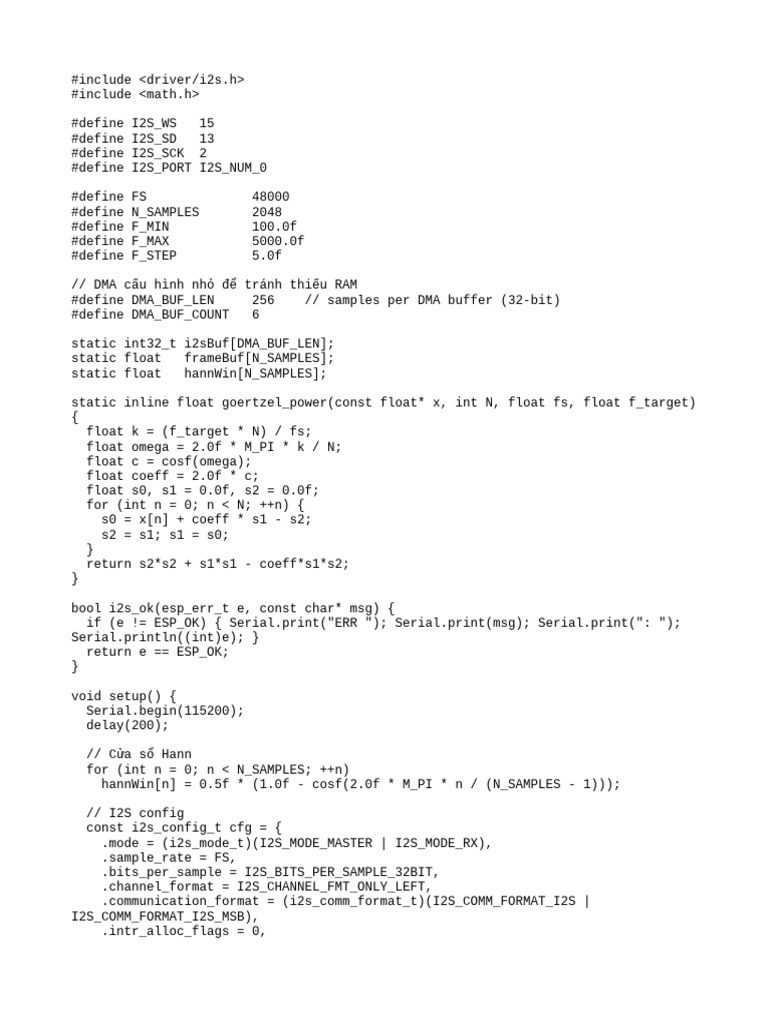 #include <driver/i2s.h>
#include <math.h>

#define I2S_WS   15
#define I2S_SD   13
#define I2S_SCK  2
#define I2S_PORT I2S_NUM_0

#define FS              48000
#define N_SAMPLES       2048
#define F_MIN           100.0f
#define F_MAX           5000.0f
#define F_STEP          5.0f

// DMA cấu hình nhỏ để tránh thiếu RAM
#define DMA_BUF_LEN     256    // samples per DMA buffer (32-bit)
#define DMA_BUF_COUNT   6

static int32_t i2sBuf[DMA_BUF_LEN];
static float   frameBuf[N_SAMPLES];
static float   hannWin[N_SAMPLES];

static inline float goertzel_power(const float* x, int N, float fs, float f_target)
{
  float k = (f_target * N) / fs;
  float omega = 2.0f * M_PI * k / N;
  float c = cosf(omega);
  float coeff = 2.0f * c;
  float s0, s1 = 0.0f, s2 = 0.0f;
  for (int n = 0; n < N; ++n) {
    s0 = x[n] + coeff * s1 - s2;
    s2 = s1; s1 = s0;
  }
  return s2*s2 + s1*s1 - coeff*s1*s2;
}

bool i2s_ok(esp_err_t e, const char* msg) {
  if (e != ESP_OK) { Serial.print("ERR "); Serial.print(msg); Serial.print(": ");
Serial.println((int)e); }
  return e == ESP_OK;
}

void setup() {
  Serial.begin(115200);
  delay(200);

  // Cửa sổ Hann
  for (int n = 0; n < N_SAMPLES; ++n)
    hannWin[n] = 0.5f * (1.0f - cosf(2.0f * M_PI * n / (N_SAMPLES - 1)));

  // I2S config
  const i2s_config_t cfg = {
    .mode = (i2s_mode_t)(I2S_MODE_MASTER | I2S_MODE_RX),
    .sample_rate = FS,
    .bits_per_sample = I2S_BITS_PER_SAMPLE_32BIT,
    .channel_format = I2S_CHANNEL_FMT_ONLY_LEFT,
    .communication_format = (i2s_comm_format_t)(I2S_COMM_FORMAT_I2S |
I2S_COMM_FORMAT_I2S_MSB),
    .intr_alloc_flags = 0,